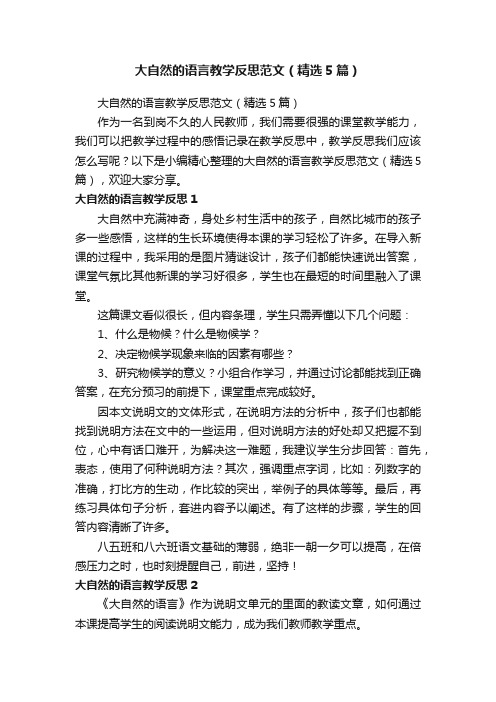 大自然的语言教学反思范文（精选5篇）

大自然的语言教学反思范文（精选5篇）

作为一名到岗不久的人民教师，我们需要很强的课堂教学能力，我们可以把教学过程中的感悟记录在教学反思中，教学反思我们应该怎么写呢？以下是小编精心整理的大自然的语言教学反思范文（精选5篇），欢迎大家分享。

大自然的语言教学反思1

大自然中充满神奇，身处乡村生活中的孩子，自然比城市的孩子多一些感悟，这样的生长环境使得本课的学习轻松了许多。在导入新课的过程中，我采用的是图片猜谜设计，孩子们都能快速说出答案，课堂气氛比其他新课的学习好很多，学生也在最短的时间里融入了课堂。

这篇课文看似很长，但内容条理，学生只需弄懂以下几个问题：

1、什么是物候？什么是物候学？

2、决定物候学现象来临的因素有哪些？

3、研究物候学的意义？小组合作学习，并通过讨论都能找到正确答案，在充分预习的前提下，课堂重点完成较好。

因本文说明文的文体形式，在说明方法的分析中，孩子们也都能找到说明方法在文中的一些运用，但对说明方法的好处却又把握不到位，心中有话口难开，为解决这一难题，我建议学生分步回答：首先，表态，使用了何种说明方法？其次，强调重点字词，比如：列数字的准确，打比方的生动，作比较的突出，举例子的具体等等。最后，再练习具体句子分析，套进内容予以阐述。有了这样的步骤，学生的回答内容清晰了许多。

八五班和八六班语文基础的薄弱，绝非一朝一夕可以提高，在倍感压力之时，也时刻提醒自己，前进，坚持！

大自然的语言教学反思2

《大自然的语言》作为说明文单元的里面的教读文章，如何通过本课提高学生的阅读说明文能力，成为我们教师教学重点。